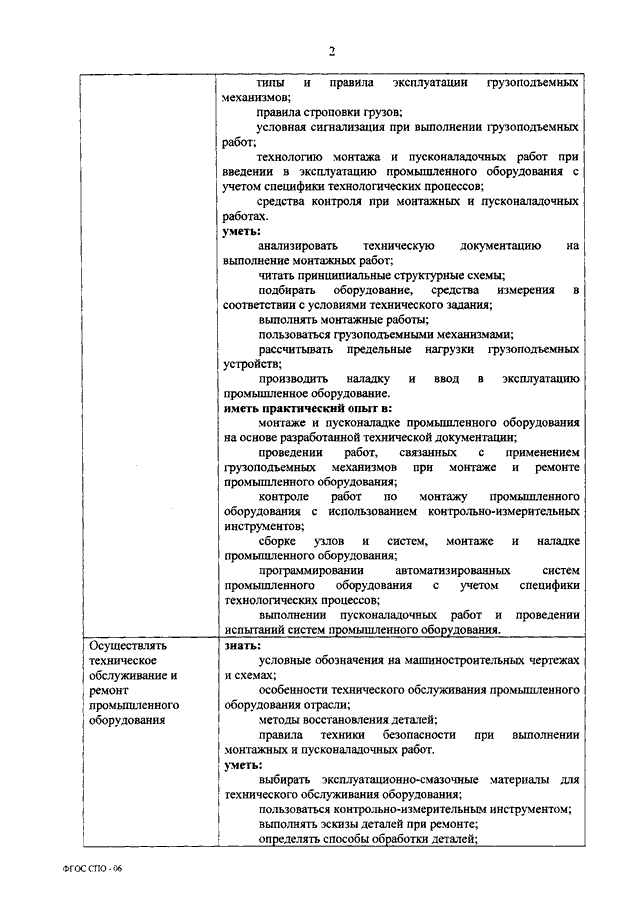 2

| | типы и правила эксплуатации грузоподъемных механизмов;<br>правила строповки грузов;<br>условная сигнализация при выполнении грузоподъемных работ;<br>технологию монтажа и пусконаладочных работ при введении в эксплуатацию промышленного оборудования с учетом специфики технологических процессов;<br>средства контроля при монтажных и пусконаладочных работах.<br>**уметь:**<br>анализировать техническую документацию на выполнение монтажных работ;<br>читать принципиальные структурные схемы;<br>подбирать оборудование, средства измерения в соответствии с условиями технического задания;<br>выполнять монтажные работы;<br>пользоваться грузоподъемными механизмами;<br>рассчитывать предельные нагрузки грузоподъемных устройств;<br>производить наладку и ввод в эксплуатацию промышленное оборудование.<br>**иметь практический опыт в:**<br>монтаже и пусконаладке промышленного оборудования на основе разработанной технической документации;<br>проведении работ, связанных с применением грузоподъемных механизмов при монтаже и ремонте промышленного оборудования;<br>контроле работ по монтажу промышленного оборудования с использованием контрольно-измерительных инструментов;<br>сборке узлов и систем, монтаже и наладке промышленного оборудования;<br>программировании автоматизированных систем промышленного оборудования с учетом специфики технологических процессов;<br>выполнении пусконаладочных работ и проведении испытаний систем промышленного оборудования. |
|---|---|
| Осуществлять техническое обслуживание и ремонт промышленного оборудования | **знать:**<br>условные обозначения на машиностроительных чертежах и схемах;<br>особенности технического обслуживания промышленного оборудования отрасли;<br>методы восстановления деталей;<br>правила техники безопасности при выполнении монтажных и пусконаладочных работ.<br>**уметь:**<br>выбирать эксплуатационно-смазочные материалы для технического обслуживания оборудования;<br>пользоваться контрольно-измерительным инструментом;<br>выполнять эскизы деталей при ремонте;<br>определять способы обработки деталей; |

ФГОС СПО - 06